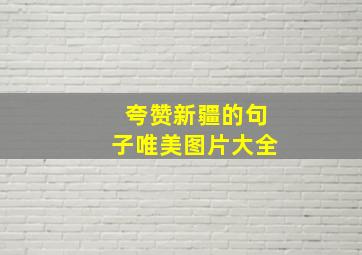 夸赞新疆的句子唯美图片大全